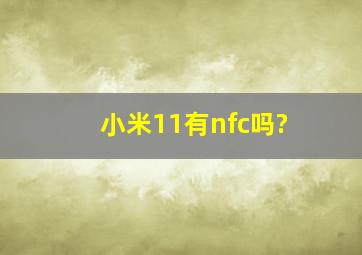 小米11有nfc吗?